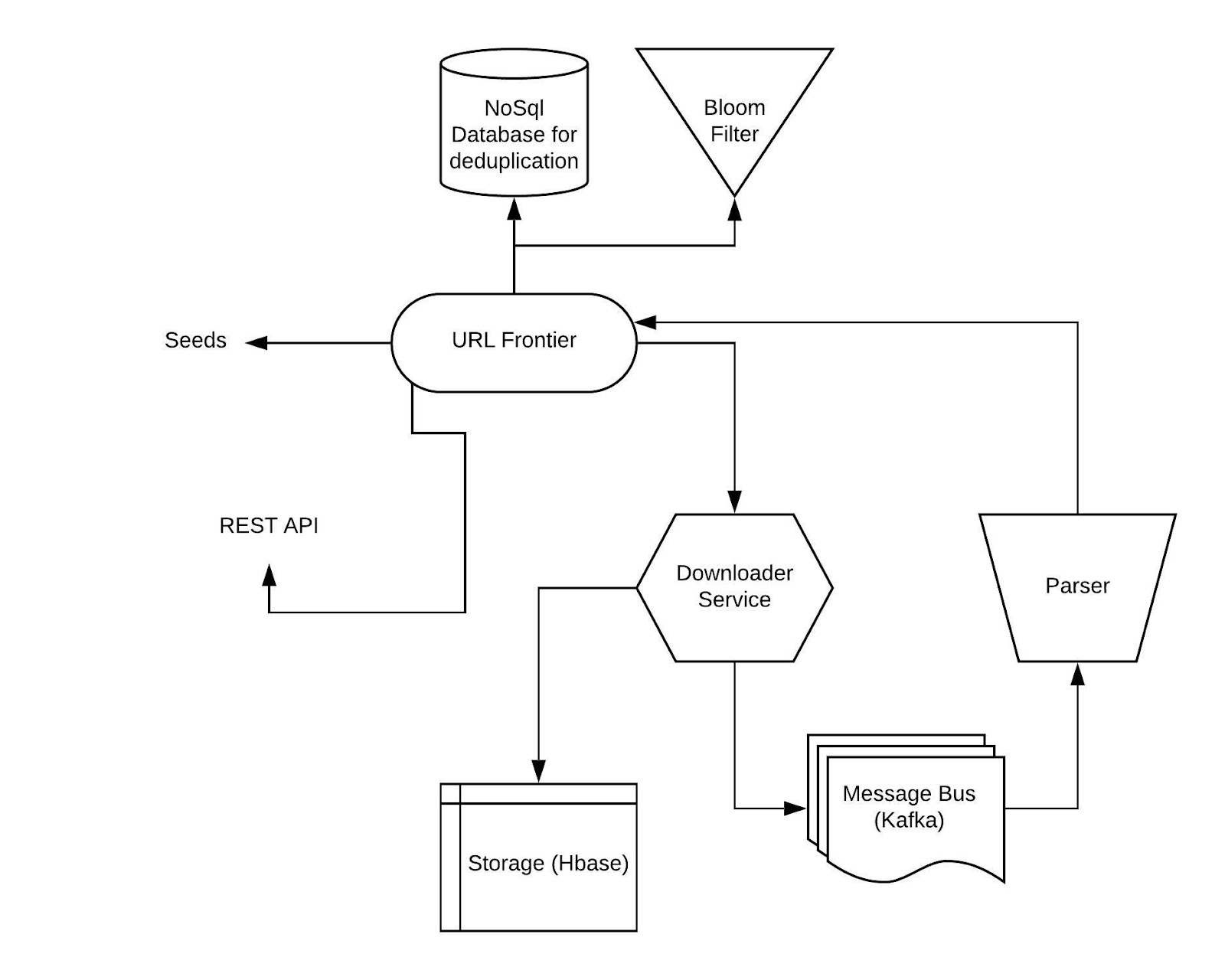 NoSql Database for deduplication

Bloom Filter

Seeds

URL Frontier

REST API

Downloader Service

Parser

Storage (Hbase)

Message Bus (Kafka)